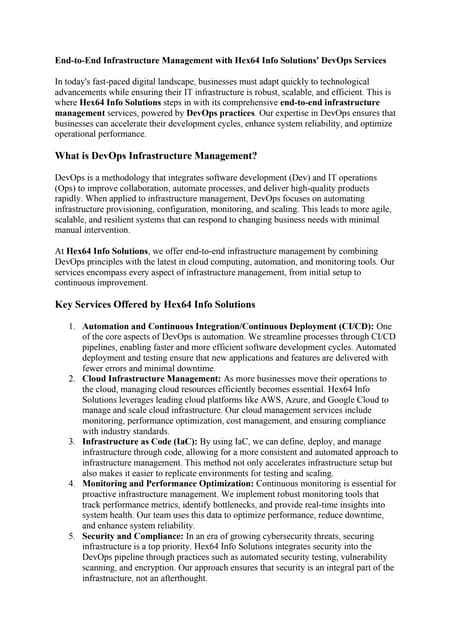 End-to-End Infrastructure Management with Hex64 Info Solutions' DevOps Services

In today's fast-paced digital landscape, businesses must adapt quickly to technological advancements while ensuring their IT infrastructure is robust, scalable, and efficient. This is where Hex64 Info Solutions steps in with its comprehensive end-to-end infrastructure management services, powered by DevOps practices. Our expertise in DevOps ensures that businesses can accelerate their development cycles, enhance system reliability, and optimize operational performance.

What is DevOps Infrastructure Management?

DevOps is a methodology that integrates software development (Dev) and IT operations (Ops) to improve collaboration, automate processes, and deliver high-quality products rapidly. When applied to infrastructure management, DevOps focuses on automating infrastructure provisioning, configuration, monitoring, and scaling. This leads to more agile, scalable, and resilient systems that can respond to changing business needs with minimal manual intervention.

At Hex64 Info Solutions, we offer end-to-end infrastructure management by combining DevOps principles with the latest in cloud computing, automation, and monitoring tools. Our services encompass every aspect of infrastructure management, from initial setup to continuous improvement.

Key Services Offered by Hex64 Info Solutions

1. Automation and Continuous Integration/Continuous Deployment (CI/CD): One of the core aspects of DevOps is automation. We streamline processes through CI/CD pipelines, enabling faster and more efficient software development cycles. Automated deployment and testing ensure that new applications and features are delivered with fewer errors and minimal downtime.
2. Cloud Infrastructure Management: As more businesses move their operations to the cloud, managing cloud resources efficiently becomes essential. Hex64 Info Solutions leverages leading cloud platforms like AWS, Azure, and Google Cloud to manage and scale cloud infrastructure. Our cloud management services include monitoring, performance optimization, cost management, and ensuring compliance with industry standards.
3. Infrastructure as Code (IaC): By using IaC, we can define, deploy, and manage infrastructure through code, allowing for a more consistent and automated approach to infrastructure management. This method not only accelerates infrastructure setup but also makes it easier to replicate environments for testing and scaling.
4. Monitoring and Performance Optimization: Continuous monitoring is essential for proactive infrastructure management. We implement robust monitoring tools that track performance metrics, identify bottlenecks, and provide real-time insights into system health. Our team uses this data to optimize performance, reduce downtime, and enhance system reliability.
5. Security and Compliance: In an era of growing cybersecurity threats, securing infrastructure is a top priority. Hex64 Info Solutions integrates security into the DevOps pipeline through practices such as automated security testing, vulnerability scanning, and encryption. Our approach ensures that security is an integral part of the infrastructure, not an afterthought.